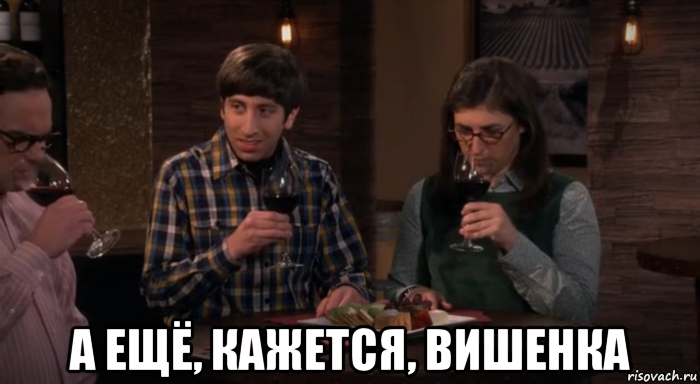 А ЕЩЁ, КАЖЕТСЯ, ВИШЕНКА

risovach.ru